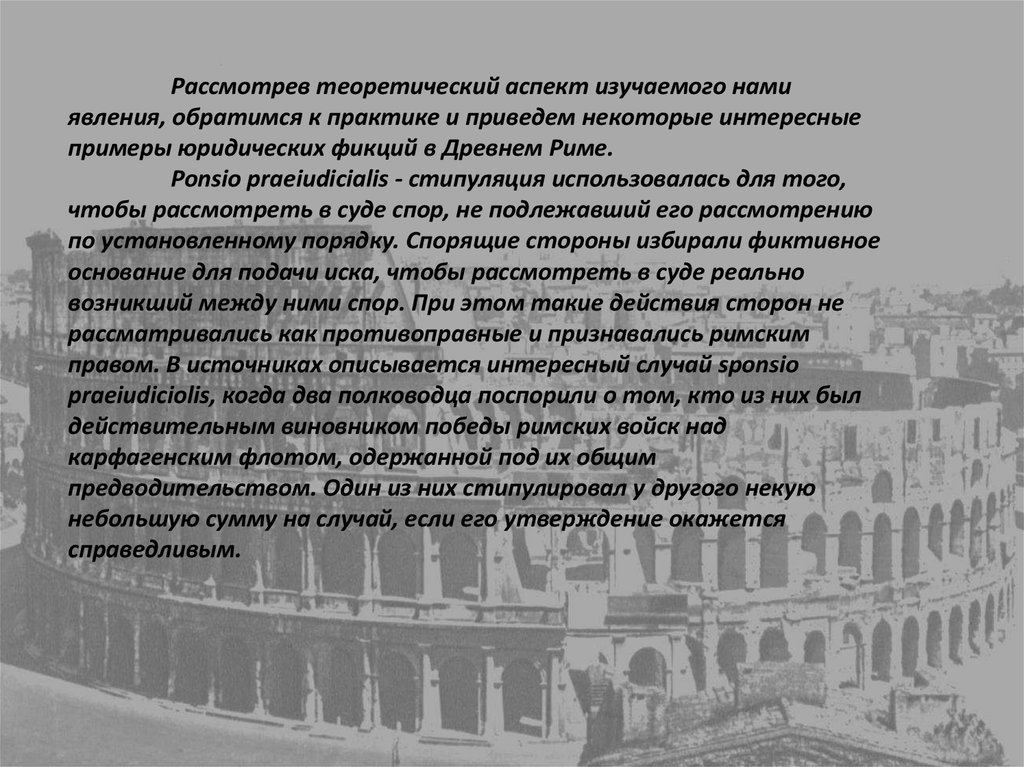 Рассмотрев теоретический аспект изучаемого нами явления, обратимся к практике и приведем некоторые интересные примеры юридических фикций в Древнем Риме.

Ponsio praeiudicialis - стипуляция использовалась для того, чтобы рассмотреть в суде спор, не подлежавший его рассмотрению по установленному порядку. Спорящие стороны избирали фиктивное основание для подачи иска, чтобы рассмотреть в суде реально возникший между ними спор. При этом такие действия сторон не рассматривались как противоправные и признавались римским правом. В источниках описывается интересный случай sponsio praeiudiciolis, когда два полководца поспорили о том, кто из них был действительным виновником победы римских войск над карфагенским флотом, одержанной под их общим предводительством. Один из них стипулировал у другого некую небольшую сумму на случай, если его утверждение окажется справедливым.